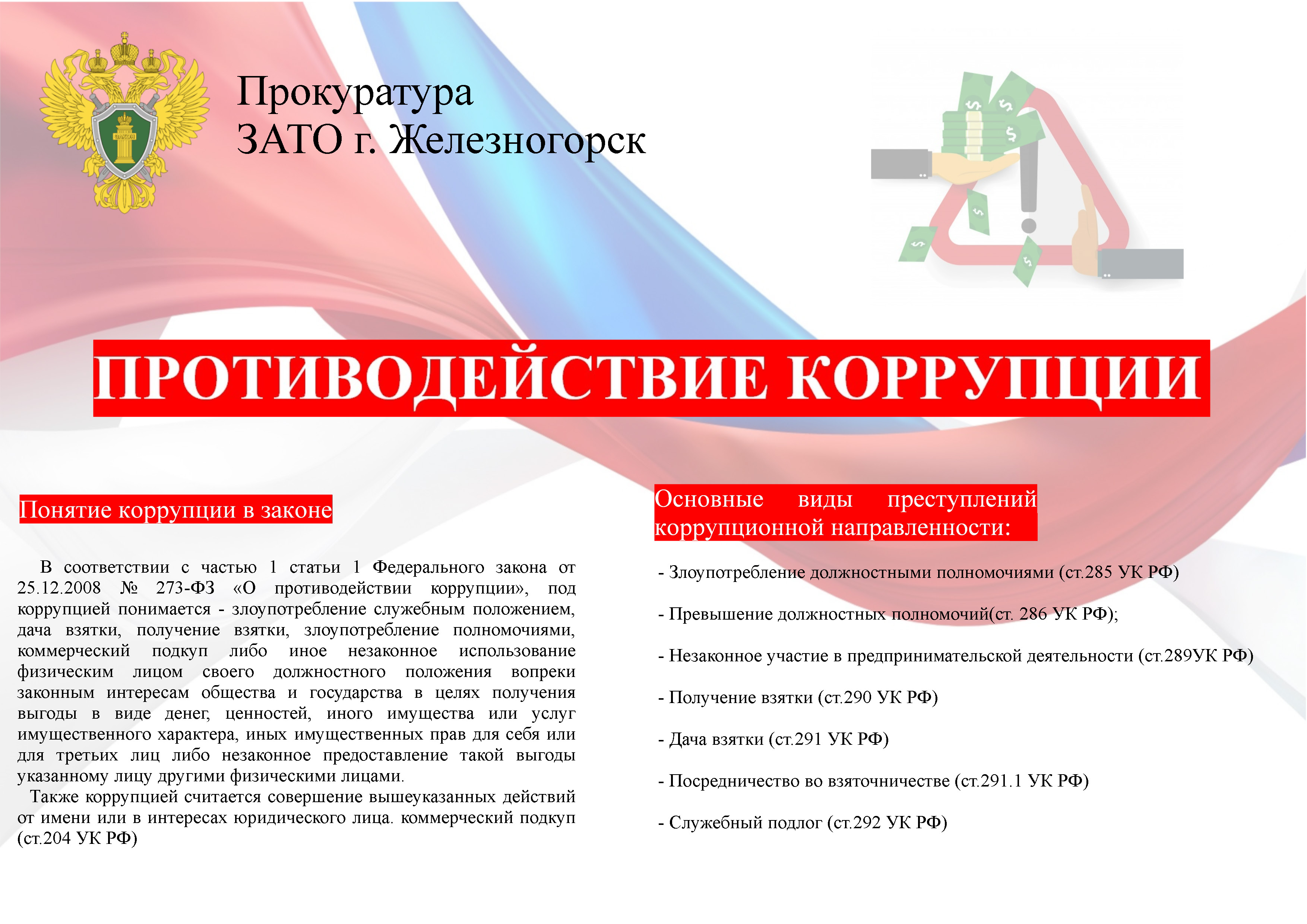 Прокуратура
ЗАТО г. Железногорск

ПРОТИВОДЕЙСТВИЕ КОРРУПЦИИ

Понятие коррупции в законе

В соответствии с частью 1 статьи 1 Федерального закона от 25.12.2008 № 273-ФЗ «О противодействии коррупции», под коррупцией понимается - злоупотребление служебным положением, дача взятки, получение взятки, злоупотребление полномочиями, коммерческий подкуп либо иное незаконное использование физическим лицом своего должностного положения вопреки законным интересам общества и государства в целях получения выгоды в виде денег, ценностей, иного имущества или услуг имущественного характера, иных имущественных прав для себя или для третьих лиц либо незаконное предоставление такой выгоды указанному лицу другими физическими лицами.
Также коррупцией считается совершение вышеуказанных действий от имени или в интересах юридического лица. коммерческий подкуп (ст.204 УК РФ)

Основные виды преступлений коррупционной направленности:

- Злоупотребление должностными полномочиями (ст.285 УК РФ)

- Превышение должностных полномочий(ст. 286 УК РФ);

- Незаконное участие в предпринимательской деятельности (ст.289УК РФ)

- Получение взятки (ст.290 УК РФ)

- Дача взятки (ст.291 УК РФ)

- Посредничество во взяточничестве (ст.291.1 УК РФ)

- Служебный подлог (ст.292 УК РФ)